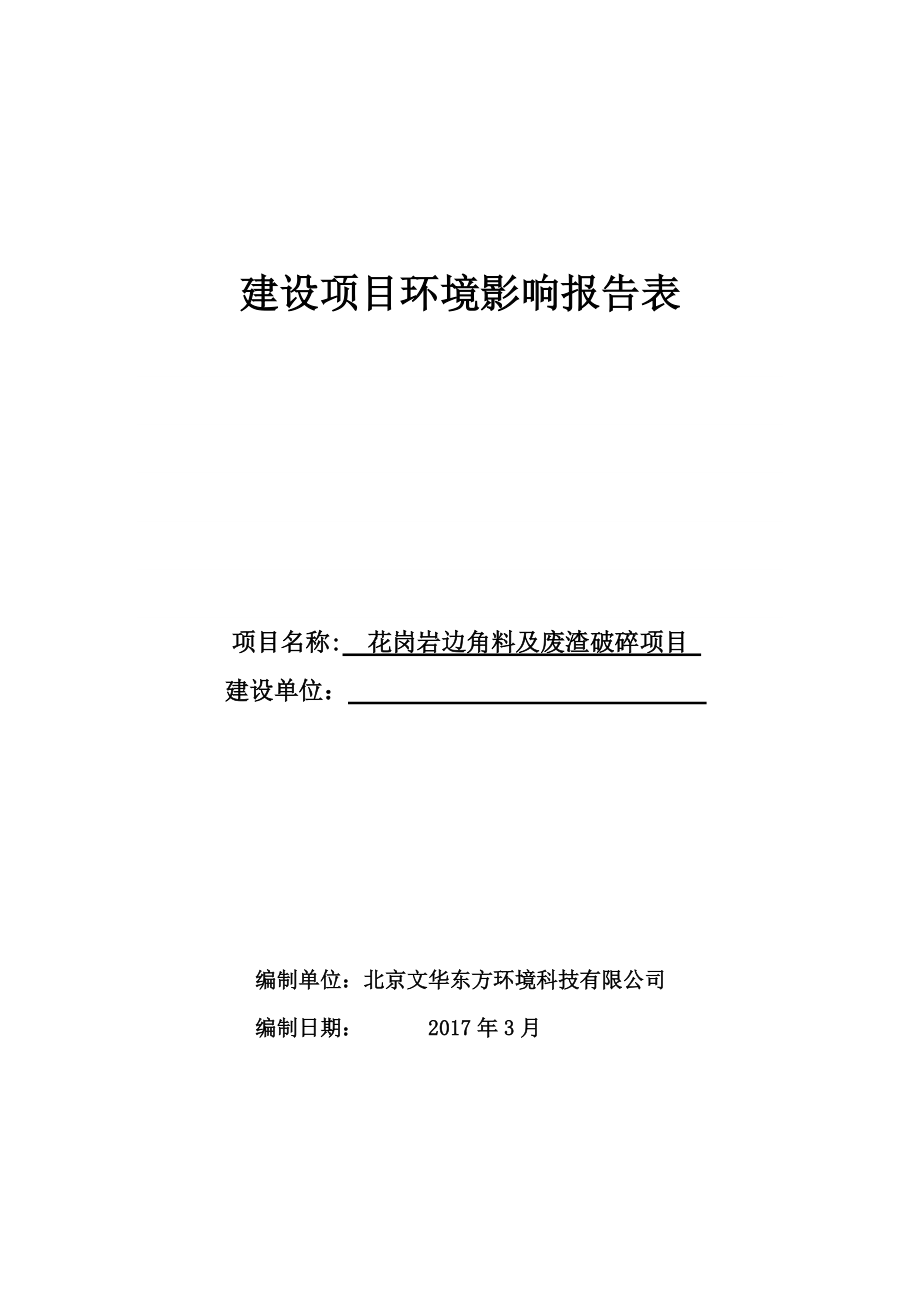 建设项目环境影响报告表

项目名称: 花岗岩边角料及废渣破碎项目

建设单位：

编制单位：北京文华东方环境科技有限公司

编制日期： 2017 年 3 月